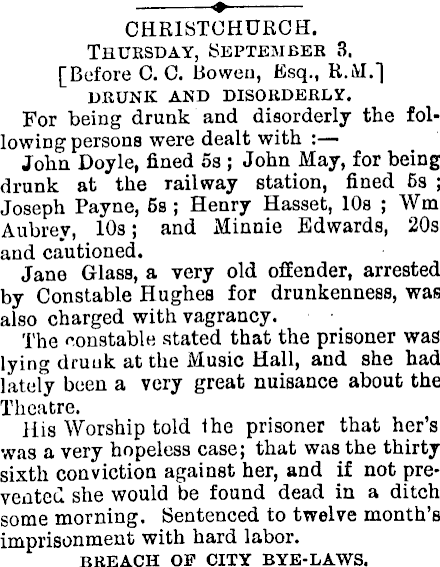 CHRISTCHURCH.
THURSDAY, SEPTEMBER 3.
[Before C. C. Bowen, Esq., R.M.]
DRUNK AND DISORDERLY.

For being drunk and disorderly the following persons were dealt with :—

John Doyle, fined 5s ; John May, for being drunk at the railway station, fined 5s ; Joseph Payne, 5s ; Henry Hasset, 10s ; Wm Aubrey, 10s ; and Minnie Edwards, 20s and cautioned.

Jane Glass, a very old offender, arrested by Constable Hughes for drunkenness, was also charged with vagrancy.

The constable stated that the prisoner was lying drunk at the Music Hall, and she had lately been a very great nuisance about the Theatre.

His Worship told the prisoner that her's was a very hopeless case; that was the thirty sixth conviction against her, and if not prevented she would be found dead in a ditch some morning. Sentenced to twelve month's imprisonment with hard labor.

BREACH OF CITY BYE-LAWS.